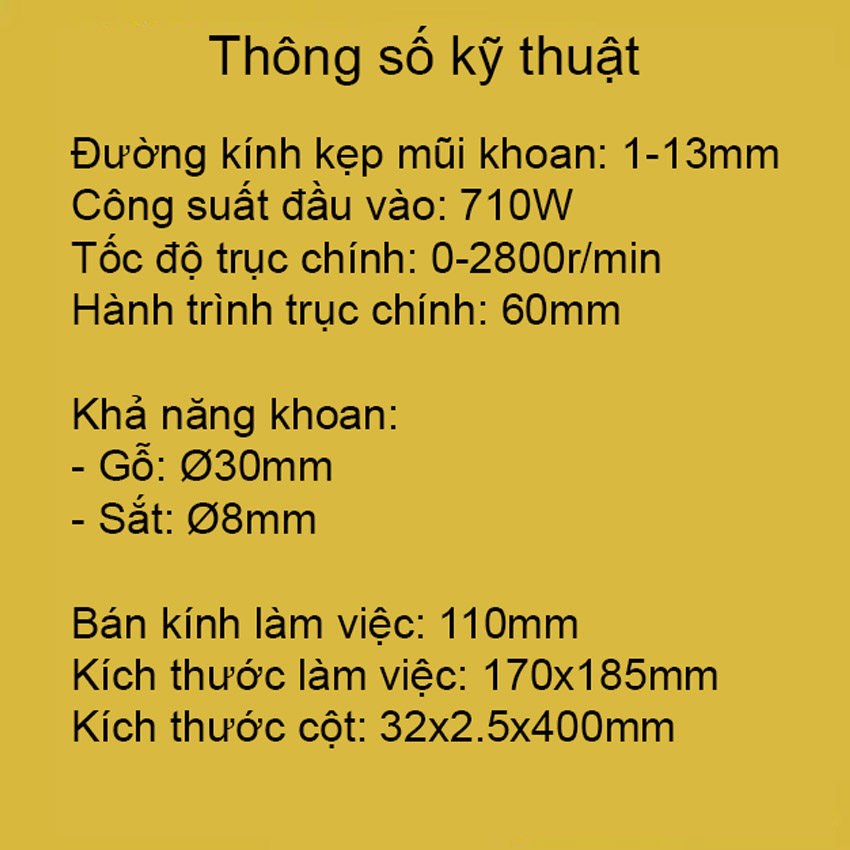 Thông số kỹ thuật

Đường kính kẹp mũi khoan: 1-13mm
Công suất đầu vào: 710W
Tốc độ trục chính: 0-2800r/min
Hành trình trục chính: 60mm

Khả năng khoan:
- Gỗ: Ø30mm
- Sắt: Ø8mm

Bán kính làm việc: 110mm
Kích thước làm việc: 170x185mm
Kích thước cột: 32x2.5x400mm